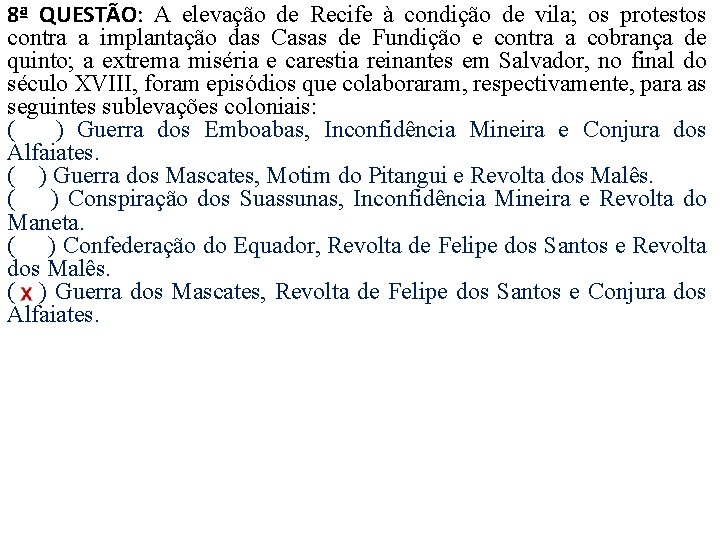 8ª QUESTÃO: A elevação de Recife à condição de vila; os protestos contra a implantação das Casas de Fundição e contra a cobrança de quinto; a extrema miséria e carestia reinantes em Salvador, no final do século XVIII, foram episódios que colaboraram, respectivamente, para as seguintes sublevações coloniais:
(    ) Guerra dos Emboabas, Inconfidência Mineira e Conjura dos Alfaiates.
(   ) Guerra dos Mascates, Motim do Pitangui e Revolta dos Malês.
(    ) Conspiração dos Suassunas, Inconfidência Mineira e Revolta do Maneta.
(    ) Confederação do Equador, Revolta de Felipe dos Santos e Revolta dos Malês.
( x ) Guerra dos Mascates, Revolta de Felipe dos Santos e Conjura dos Alfaiates.